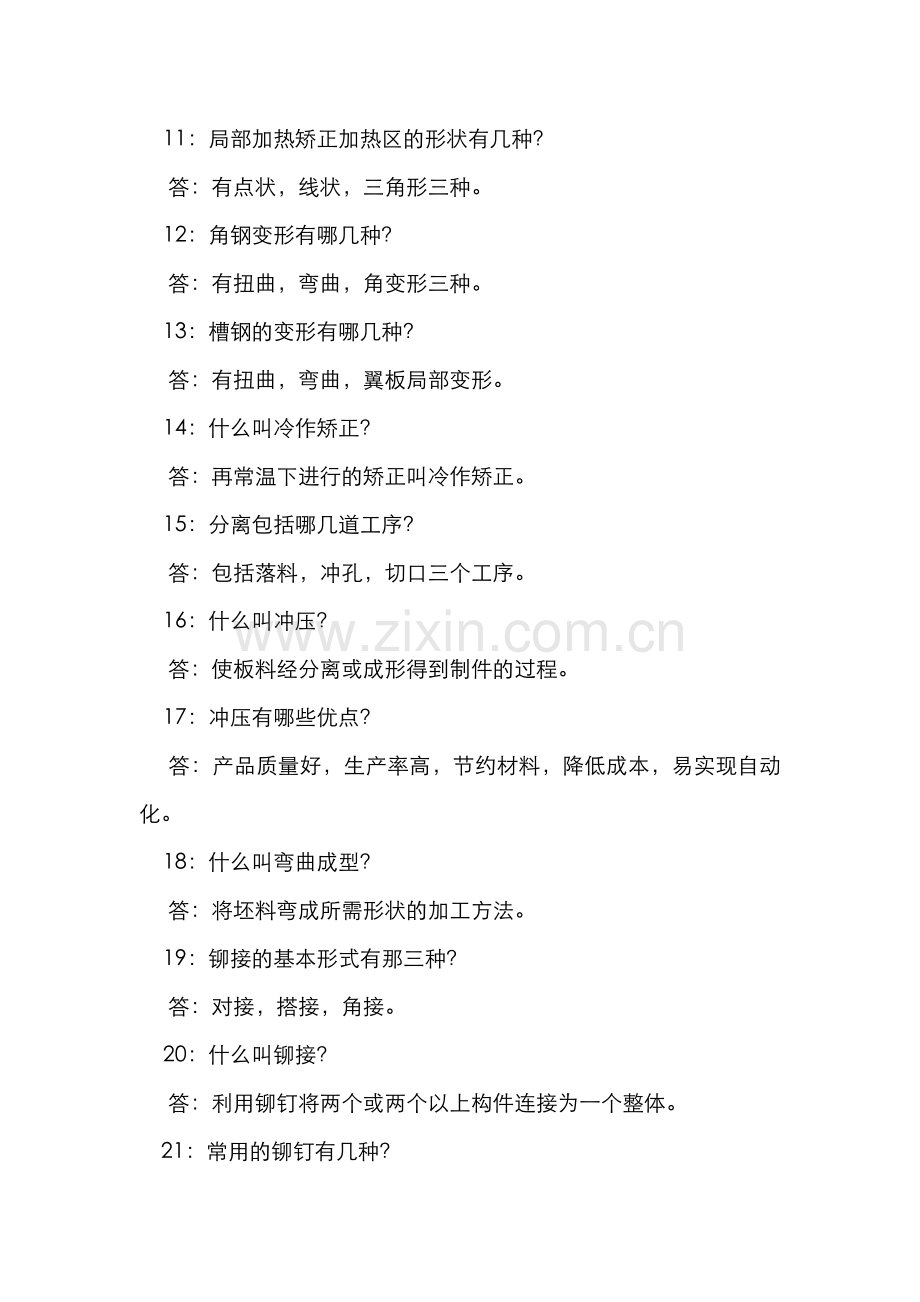 11：局部加热矫正加热区的形状有几种?

答：有点状，线状，三角形三种。

12：角钢变形有哪几种?

答：有扭曲，弯曲，角变形三种。

13：槽钢的变形有哪几种?

答：有扭曲，弯曲，翼板局部变形。

14：什么叫冷作矫正?

答：再常温下进行的矫正叫冷作矫正。

15：分离包括哪几道工序?

答：包括落料，冲孔，切口三个工序。

16：什么叫冲压?

答：使板料经分离或成形得到制件的过程。

17：冲压有哪些优点?

答：产品质量好，生产率高，节约材料，降低成本，易实现自动化。

18：什么叫弯曲成型?

答：将坯料弯成所需形状的加工方法。

19：铆接的基本形式有那三种?

答：对接，搭接，角接。

20：什么叫铆接?

答：利用铆钉将两个或两个以上构件连接为一个整体。

21：常用的铆钉有几种?

www.zixin.com.cn